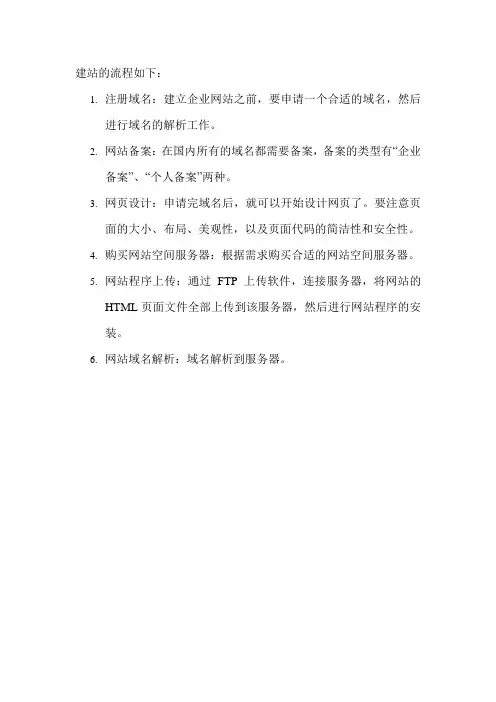 建站的流程如下：

1. 注册域名：建立企业网站之前，要申请一个合适的域名，然后进行域名的解析工作。

2. 网站备案：在国内所有的域名都需要备案，备案的类型有“企业备案”、“个人备案”两种。

3. 网页设计：申请完域名后，就可以开始设计网页了。要注意页面的大小、布局、美观性，以及页面代码的简洁性和安全性。

4. 购买网站空间服务器：根据需求购买合适的网站空间服务器。

5. 网站程序上传：通过 FTP 上传软件，连接服务器，将网站的 HTML 页面文件全部上传到该服务器，然后进行网站程序的安装。

6. 网站域名解析：域名解析到服务器。